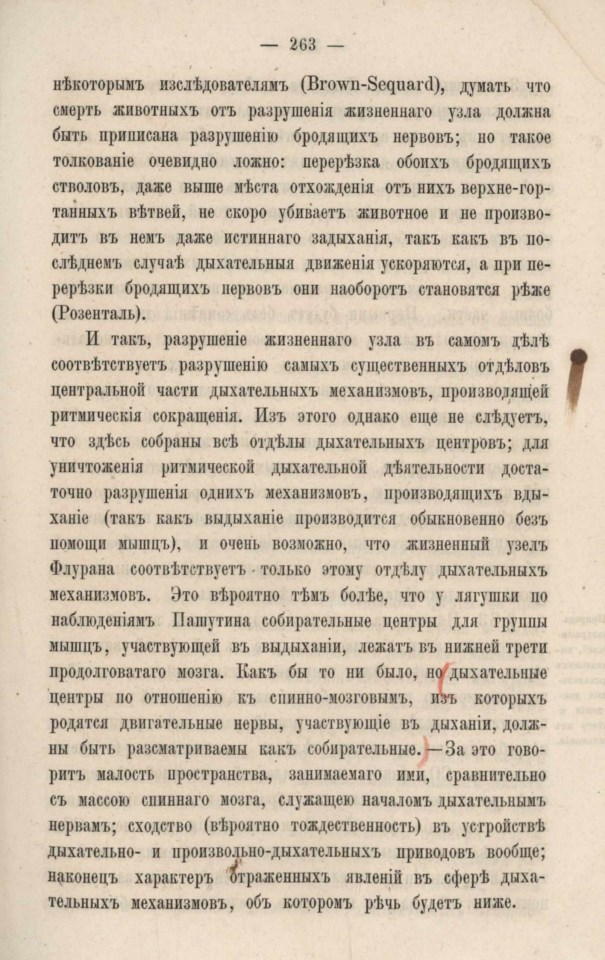 — 263 —

нѣкоторымъ изслѣдователямъ (Brown-Sequard), думать что смерть животныхъ отъ разрушенія жизненнаго узла должна быть приписана разрушенію бродящихъ нервовъ; но такое толкованіе очевидно ложно: перерѣзка обоихъ бродящихъ стволовъ, даже выше мѣста отхожденія отъ нихъ верхне-гортанныхъ вѣтвей, не скоро убиваетъ животное и не производитъ въ немъ даже истиннаго задыханія, такъ какъ въ послѣднемъ случаѣ дыхательныя движенія ускоряются, а при перерѣзки бродящихъ нервовъ они наоборотъ становятся рѣже (Розенталь).

И такъ, разрушеніе жизненнаго узла въ самомъ дѣлѣ соотвѣтствуетъ разрушенію самыхъ существенныхъ отдѣловъ центральной части дыхательныхъ механизмовъ, производящей ритмическія сокращенія. Изъ этого однако еще не слѣдуетъ, что здѣсь собраны всѣ отдѣлы дыхательныхъ центровъ; для уничтоженія ритмической дыхательной дѣятельности достаточно разрушенія однихъ механизмовъ, производящихъ вдыханіе (такъ какъ выдыханіе производится обыкновенно безъ помощи мышцъ), и очень возможно, что жизненный узелъ Флурана соотвѣтствуетъ только этому отдѣлу дыхательныхъ механизмовъ. Это вѣроятно тѣмъ болѣе, что у лягушки по наблюденіямъ Пашутина собирательные центры для группы мышцъ, участвующей въ выдыханіи, лежатъ въ нижней трети продолговатаго мозга. Какъ бы то ни было, но дыхательные центры по отношенію къ спинно-мозговымъ, изъ которыхъ родятся двигательные нервы, участвующіе въ дыханіи, должны быть разсматриваемы какъ собирательные. —За это говоритъ малость пространства, занимаемаго ими, сравнительно съ массою спиннаго мозга, служащею началомъ дыхательнымъ нервамъ; сходство (вѣроятно тождественность) въ устройствѣ дыхательно- и произвольно-дыхательныхъ приводовъ вообще; наконецъ характеръ отраженныхъ явленій въ сферѣ дыхательныхъ механизмовъ, объ которомъ рѣчь будетъ ниже.